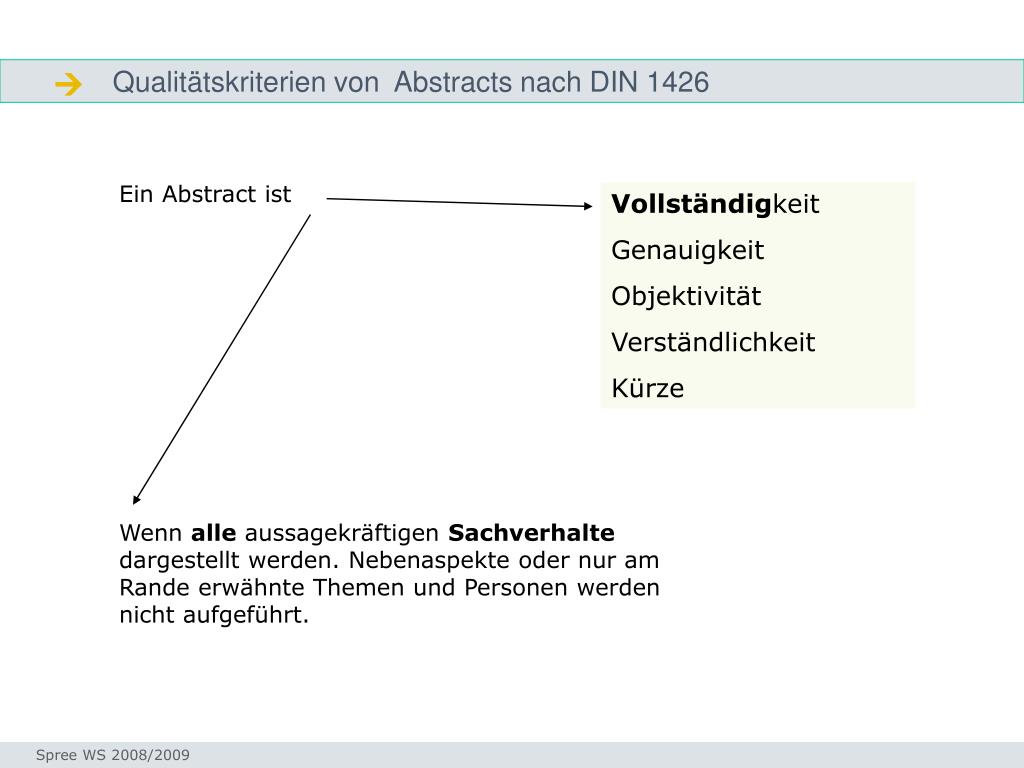 Qualitätskriterien von Abstracts nach DIN 1426

Ein Abstract ist

Vollständigkeit
Genauigkeit
Objektivität
Verständlichkeit
Kürze

Wenn alle aussagekräftigen Sachverhalte dargestellt werden. Nebenaspekte oder nur am Rande erwähnte Themen und Personen werden nicht aufgeführt.

Spree WS 2008/2009